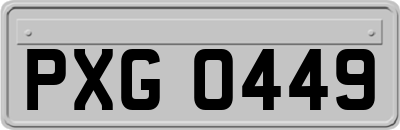 PXG 0449